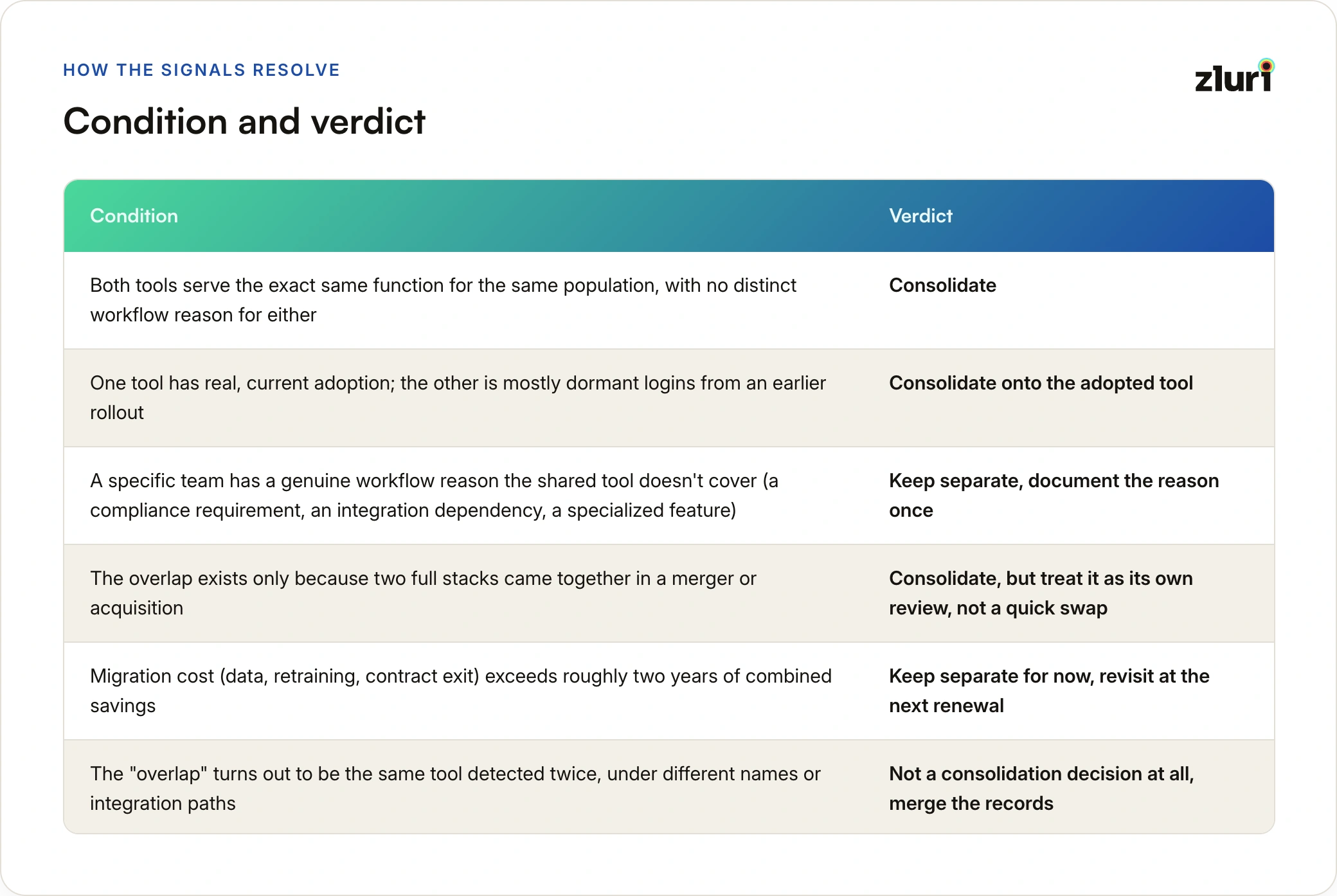 HOW THE SIGNALS RESOLVE

zluri

Condition and verdict

| Condition | Verdict |
|---|---|
| Both tools serve the exact same function for the same population, with no distinct workflow reason for either | Consolidate |
| One tool has real, current adoption; the other is mostly dormant logins from an earlier rollout | Consolidate onto the adopted tool |
| A specific team has a genuine workflow reason the shared tool doesn't cover (a compliance requirement, an integration dependency, a specialized feature) | Keep separate, document the reason once |
| The overlap exists only because two full stacks came together in a merger or acquisition | Consolidate, but treat it as its own review, not a quick swap |
| Migration cost (data, retraining, contract exit) exceeds roughly two years of combined savings | Keep separate for now, revisit at the next renewal |
| The "overlap" turns out to be the same tool detected twice, under different names or integration paths | Not a consolidation decision at all, merge the records |